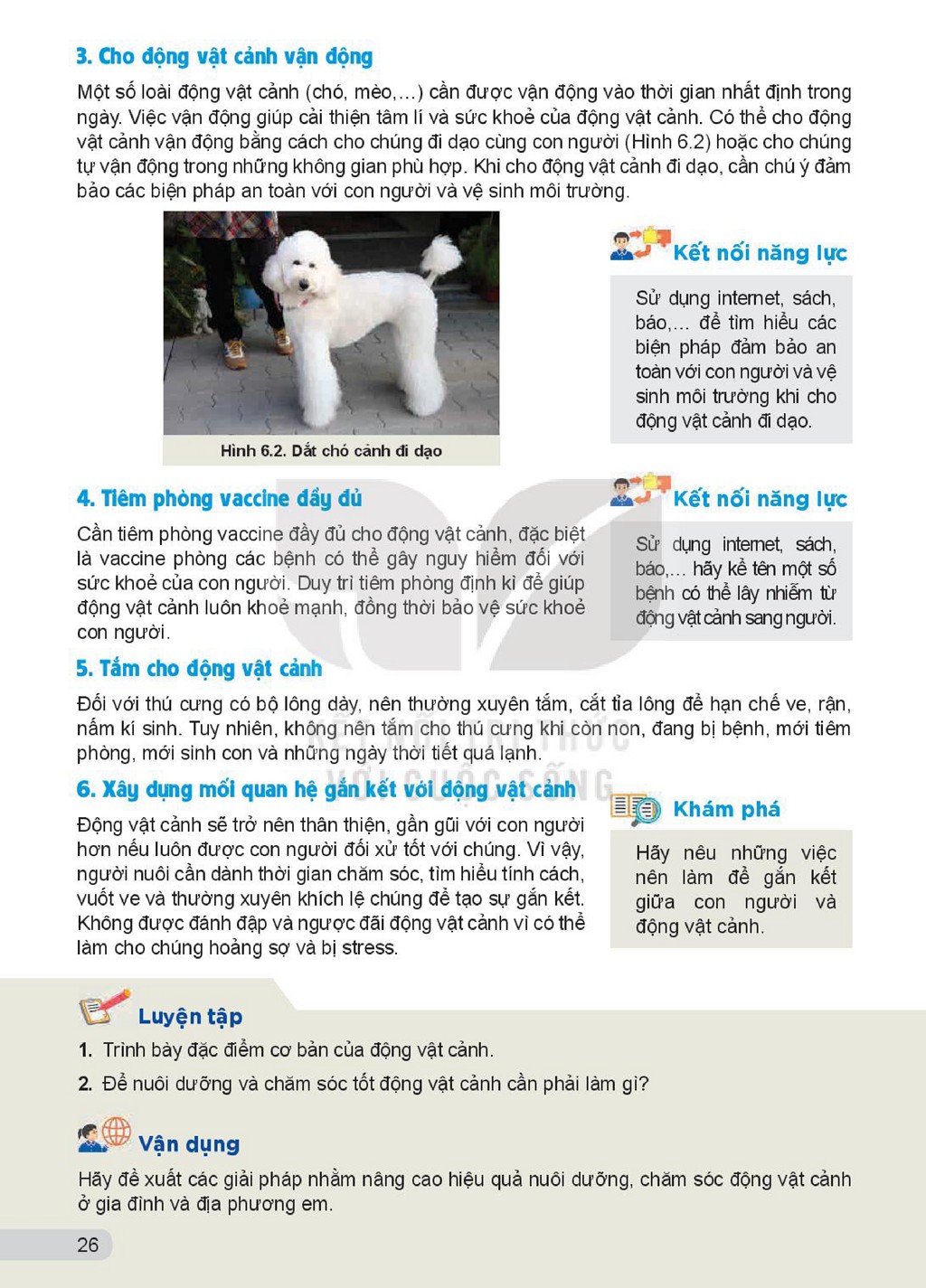 3. Cho động vật cảnh vận động

Một số loài động vật cảnh (chó, mèo,...) cần được vận động vào thời gian nhất định trong ngày. Việc vận động giúp cải thiện tâm lí và sức khoẻ của động vật cảnh. Có thể cho động vật cảnh vận động bằng cách cho chúng đi dạo cùng con người (Hình 6.2) hoặc cho chúng tự vận động trong những không gian phù hợp. Khi cho động vật cảnh đi dạo, cần chú ý đảm bảo các biện pháp an toàn với con người và vệ sinh môi trường.

Hình 6.2. Dắt chó cảnh đi dạo

Kết nối năng lực

Sử dụng internet, sách, báo,... để tìm hiểu các biện pháp đảm bảo an toàn với con người và vệ sinh môi trường khi cho động vật cảnh đi dạo.

4. Tiêm phòng vaccine đầy đủ

Cần tiêm phòng vaccine đầy đủ cho động vật cảnh, đặc biệt là vaccine phòng các bệnh có thể gây nguy hiểm đối với sức khoẻ của con người. Duy trì tiêm phòng định kì để giúp động vật cảnh luôn khoẻ mạnh, đồng thời bảo vệ sức khoẻ con người.

Kết nối năng lực

Sử dụng internet, sách, báo,... hãy kể tên một số bệnh có thể lây nhiễm từ động vật cảnh sang người.

5. Tắm cho động vật cảnh

Đối với thú cưng có bộ lông dày, nên thường xuyên tắm, cắt tỉa lông để hạn chế ve, rận, nấm kí sinh. Tuy nhiên, không nên tắm cho thú cưng khi còn non, đang bị bệnh, mới tiêm phòng, mới sinh con và những ngày thời tiết quá lạnh.

6. Xây dựng mối quan hệ gắn kết với động vật cảnh

Động vật cảnh sẽ trở nên thân thiện, gần gũi với con người hơn nếu luôn được con người đối xử tốt với chúng. Vì vậy, người nuôi cần dành thời gian chăm sóc, tìm hiểu tính cách, vuốt ve và thường xuyên khích lệ chúng để tạo sự gắn kết. Không được đánh đập và ngược đãi động vật cảnh vì có thể làm cho chúng hoảng sợ và bị stress.

Khám phá

Hãy nêu những việc nên làm để gắn kết giữa con người và động vật cảnh.

Luyện tập

1. Trình bày đặc điểm cơ bản của động vật cảnh.

2. Để nuôi dưỡng và chăm sóc tốt động vật cảnh cần phải làm gì?

Vận dụng

Hãy đề xuất các giải pháp nhằm nâng cao hiệu quả nuôi dưỡng, chăm sóc động vật cảnh ở gia đình và địa phương em.

26

KẾT NỐI TRI THỨC VỚI CUỘC SỐNG